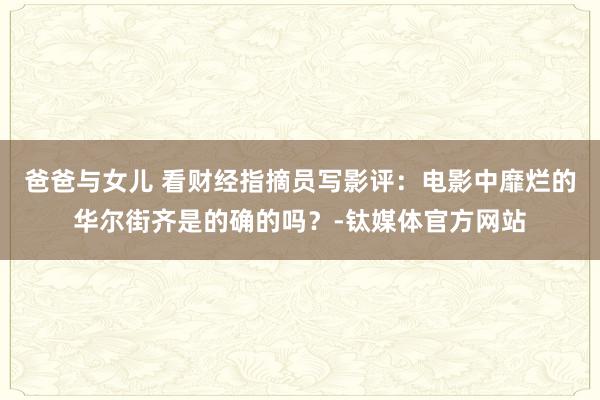 爸爸与女儿 看财经指摘员写影评：电影中靡烂的华尔街齐是的确的吗？-钛媒体官方网站